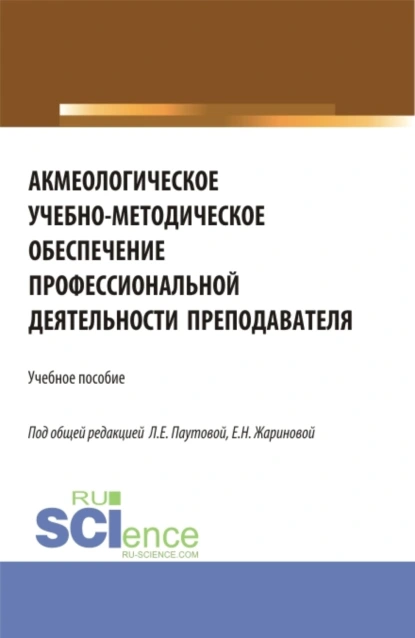 АКМЕОЛОГИЧЕСКОЕ УЧЕБНО-МЕТОДИЧЕСКОЕ ОБЕСПЕЧЕНИЕ ПРОФЕССИОНАЛЬНОЙ ДЕЯТЕЛЬНОСТИ ПРЕПОДАВАТЕЛЯ

Учебное пособие

Под общей редакцией Л.Е. Паутовой, Е.Н. Жариновой

RU SCIence
RU-SCIENCE.COM